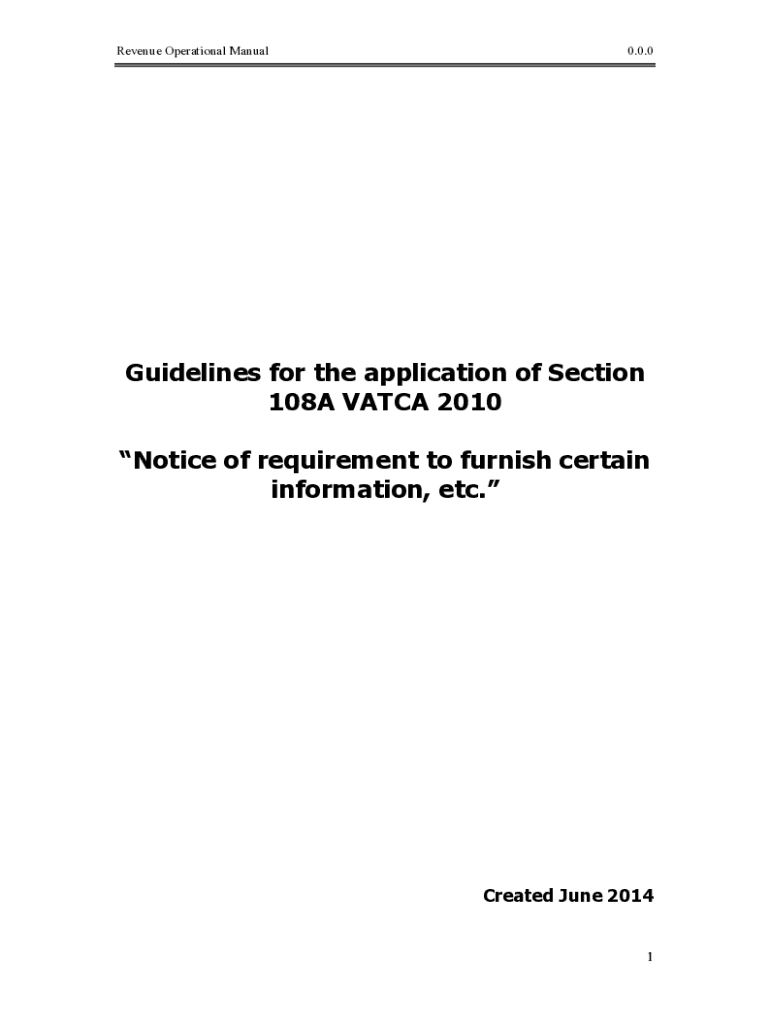 Revenue Operational Manual 0.0.0

Guidelines for the application of Section 108A VATCA 2010

"Notice of requirement to furnish certain information, etc."

Created June 2014

1